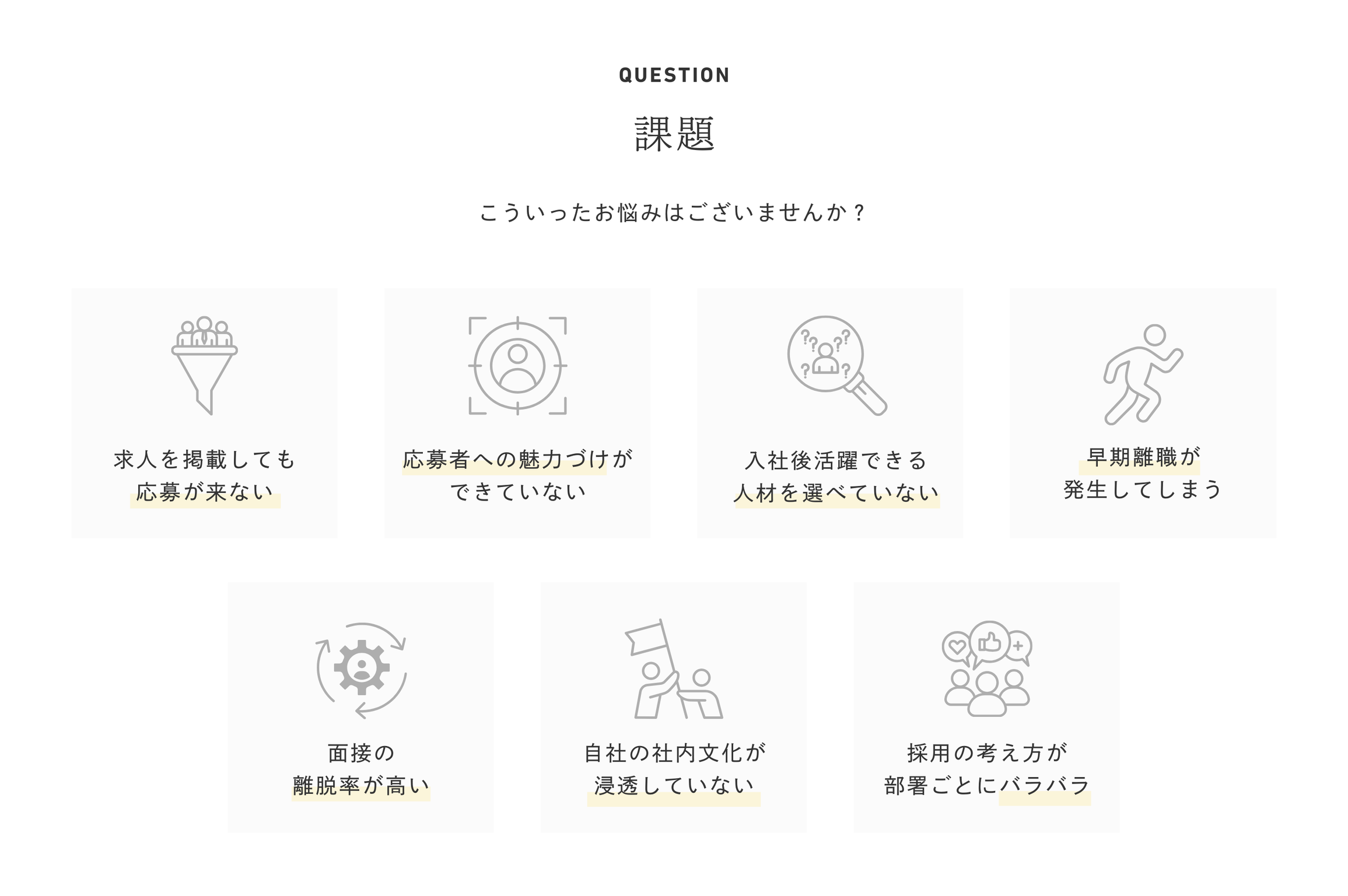 QUESTION

課題

こういったお悩みはございませんか？

求人を掲載しても
応募が来ない

応募者への魅力づけが
できていない

入社後活躍できる
人材を選べていない

早期離職が
発生してしまう

面接の
離脱率が高い

自社の社内文化が
浸透していない

採用の考え方が
部署ごとにバラバラ